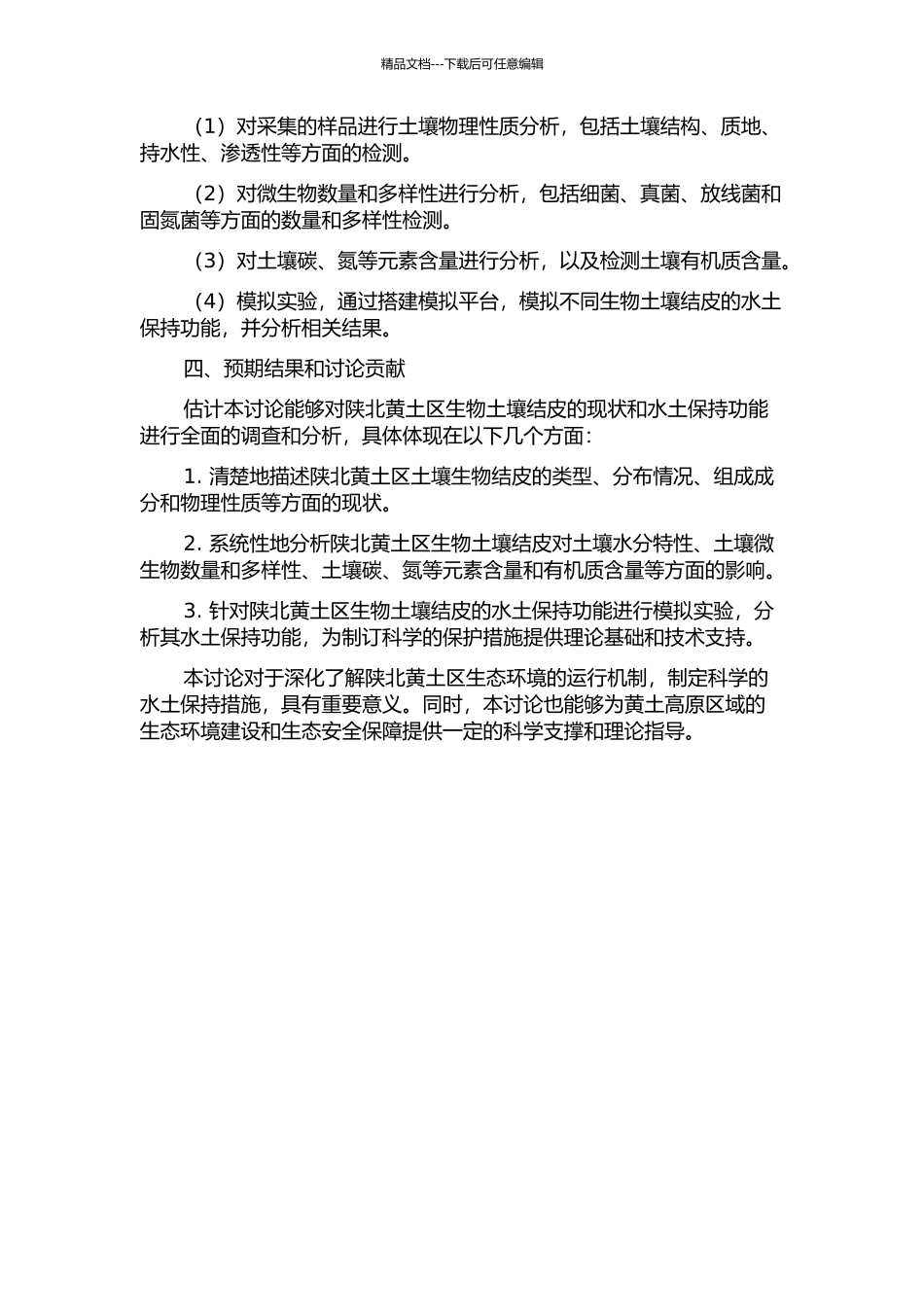 精品文档---下载后可任意编辑

（1）对采集的样品进行土壤物理性质分析，包括土壤结构、质地、持水性、渗透性等方面的检测。

（2）对微生物数量和多样性进行分析，包括细菌、真菌、放线菌和固氮菌等方面的数量和多样性检测。

（3）对土壤碳、氮等元素含量进行分析，以及检测土壤有机质含量。

（4）模拟实验，通过搭建模拟平台，模拟不同生物土壤结皮的水土保持功能，并分析相关结果。

四、预期结果和讨论贡献

估计本讨论能够对陕北黄土区生物土壤结皮的现状和水土保持功能进行全面的调查和分析，具体体现在以下几个方面：

1. 清楚地描述陕北黄土区土壤生物结皮的类型、分布情况、组成成分和物理性质等方面的现状。

2. 系统性地分析陕北黄土区生物土壤结皮对土壤水分特性、土壤微生物数量和多样性、土壤碳、氮等元素含量和有机质含量等方面的影响。

3. 针对陕北黄土区生物土壤结皮的水土保持功能进行模拟实验，分析其水土保持功能，为制订科学的保护措施提供理论基础和技术支持。

本讨论对于深化了解陕北黄土区生态环境的运行机制，制定科学的水土保持措施，具有重要意义。同时，本讨论也能够为黄土高原区域的生态环境建设和生态安全保障提供一定的科学支撑和理论指导。